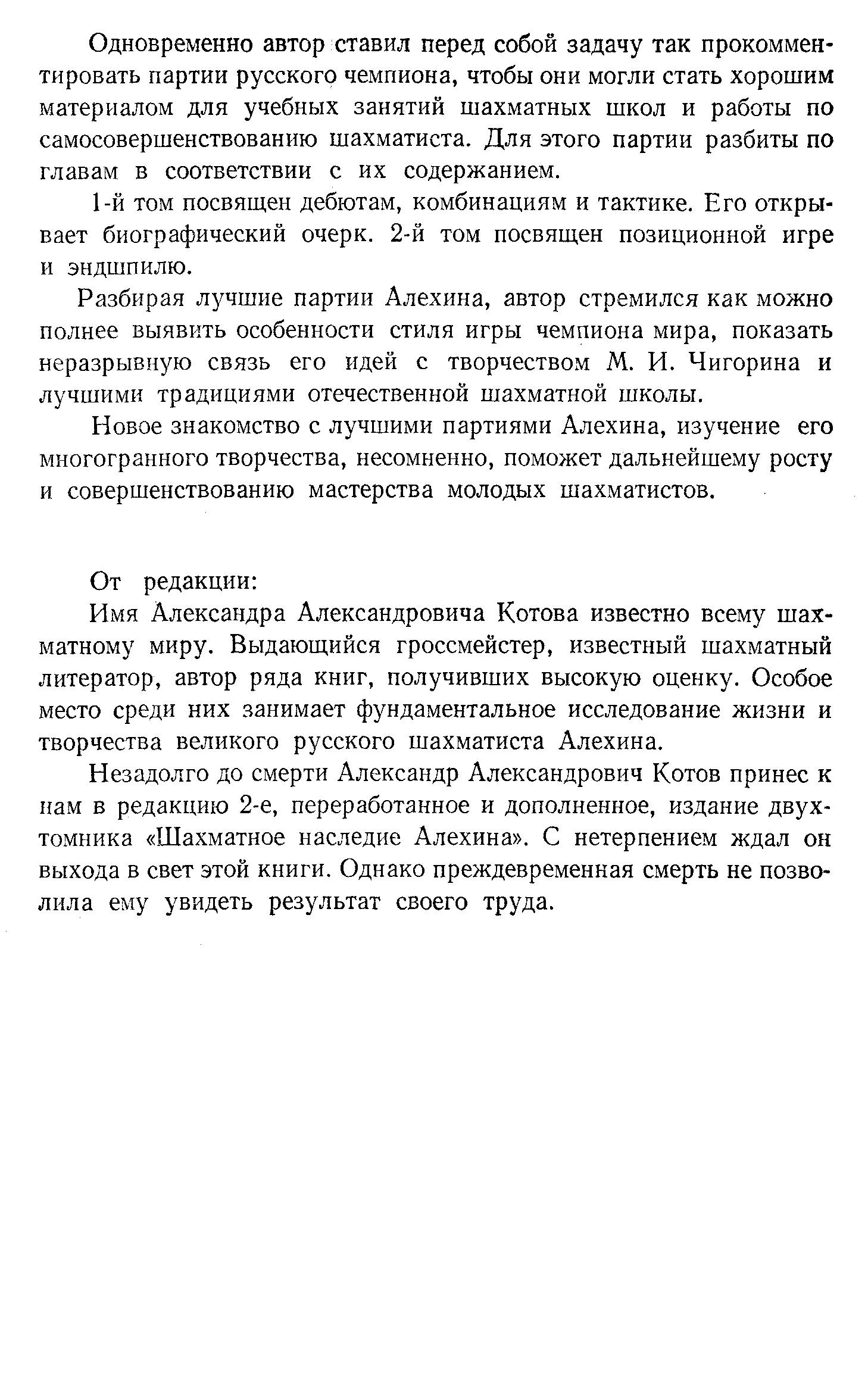 Одновременно автор ставил перед собой задачу так прокомментировать партии русского чемпиона, чтобы они могли стать хорошим материалом для учебных занятий шахматных школ и работы по самосовершенствованию шахматиста. Для этого партии разбиты по главам в соответствии с их содержанием.

1-й том посвящен дебютам, комбинациям и тактике. Его открывает биографический очерк. 2-й том посвящен позиционной игре и эндшпилю.

Разбирая лучшие партии Алехина, автор стремился как можно полнее выявить особенности стиля игры чемпиона мира, показать неразрывную связь его идей с творчеством М. И. Чигорина и лучшими традициями отечественной шахматной школы.

Новое знакомство с лучшими партиями Алехина, изучение его многогранного творчества, несомненно, поможет дальнейшему росту и совершенствованию мастерства молодых шахматистов.

От редакции:

Имя Александра Александровича Котова известно всему шахматному миру. Выдающийся гроссмейстер, известный шахматный литератор, автор ряда книг, получивших высокую оценку. Особое место среди них занимает фундаментальное исследование жизни и творчества великого русского шахматиста Алехина.

Незадолго до смерти Александр Александрович Котов принес к нам в редакцию 2-е, переработанное и дополненное, издание двухтомника «Шахматное наследие Алехина». С нетерпением ждал он выхода в свет этой книги. Однако преждевременная смерть не позволила ему увидеть результат своего труда.